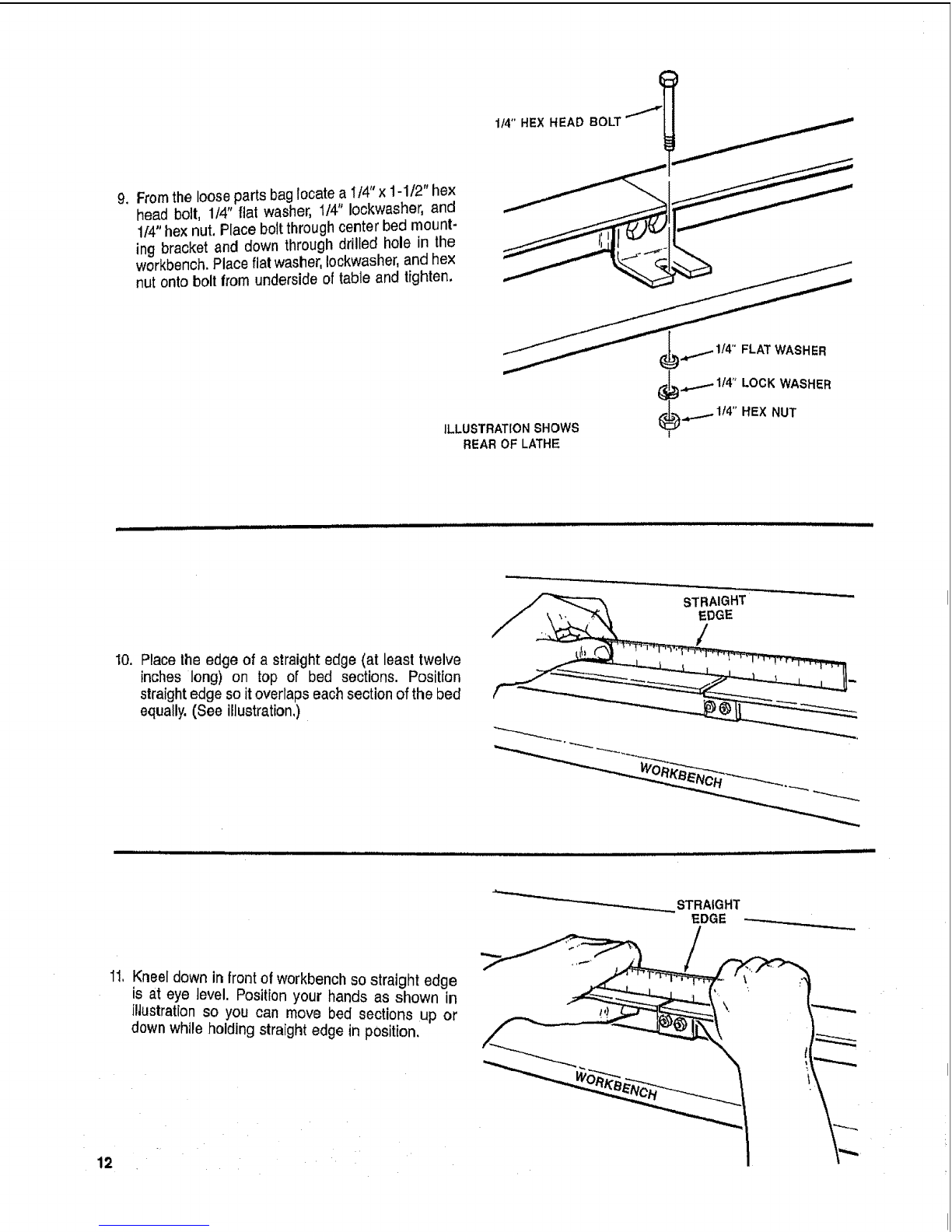 9. From the loose parts bag locate a 1/4" x 1-1/2" hex head bolt, 1/4" flat washer, 1/4" lockwasher, and 1/4" hex nut. Place bolt through center bed mounting bracket and down through drilled hole in the workbench. Place flat washer, lockwasher, and hex nut onto bolt from underside of table and tighten.

1/4" HEX HEAD BOLT

1/4" FLAT WASHER

1/4" LOCK WASHER

1/4" HEX NUT

ILLUSTRATION SHOWS REAR OF LATHE

10. Place the edge of a straight edge (at least twelve inches long) on top of bed sections. Position straight edge so it overlaps each section of the bed equally. (See illustration.)

STRAIGHT EDGE

WORKBENCH

11. Kneel down in front of workbench so straight edge is at eye level. Position your hands as shown in illustration so you can move bed sections up or down while holding straight edge in position.

STRAIGHT EDGE

WORKBENCH

12